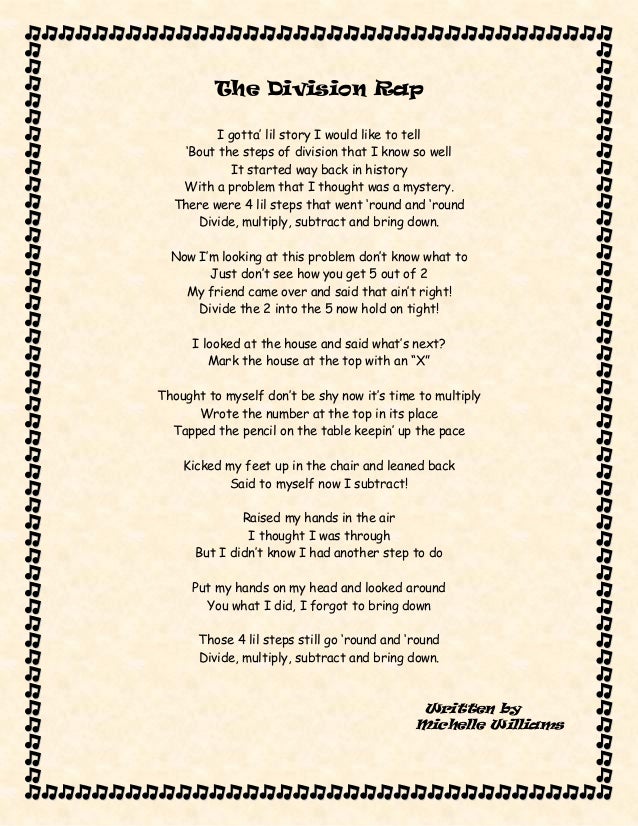 The Division Rap

I gotta' lil story I would like to tell
'Bout the steps of division that I know so well
It started way back in history
With a problem that I thought was a mystery.
There were 4 lil steps that went 'round and 'round
Divide, multiply, subtract and bring down.

Now I'm looking at this problem don't know what to
Just don't see how you get 5 out of 2
My friend came over and said that ain't right!
Divide the 2 into the 5 now hold on tight!

I looked at the house and said what's next?
Mark the house at the top with an "X"

Thought to myself don't be shy now it's time to multiply
Wrote the number at the top in its place
Tapped the pencil on the table keepin' up the pace

Kicked my feet up in the chair and leaned back
Said to myself now I subtract!

Raised my hands in the air
I thought I was through
But I didn't know I had another step to do

Put my hands on my head and looked around
You what I did, I forgot to bring down

Those 4 lil steps still go 'round and 'round
Divide, multiply, subtract and bring down.

Written by
Michelle Williams